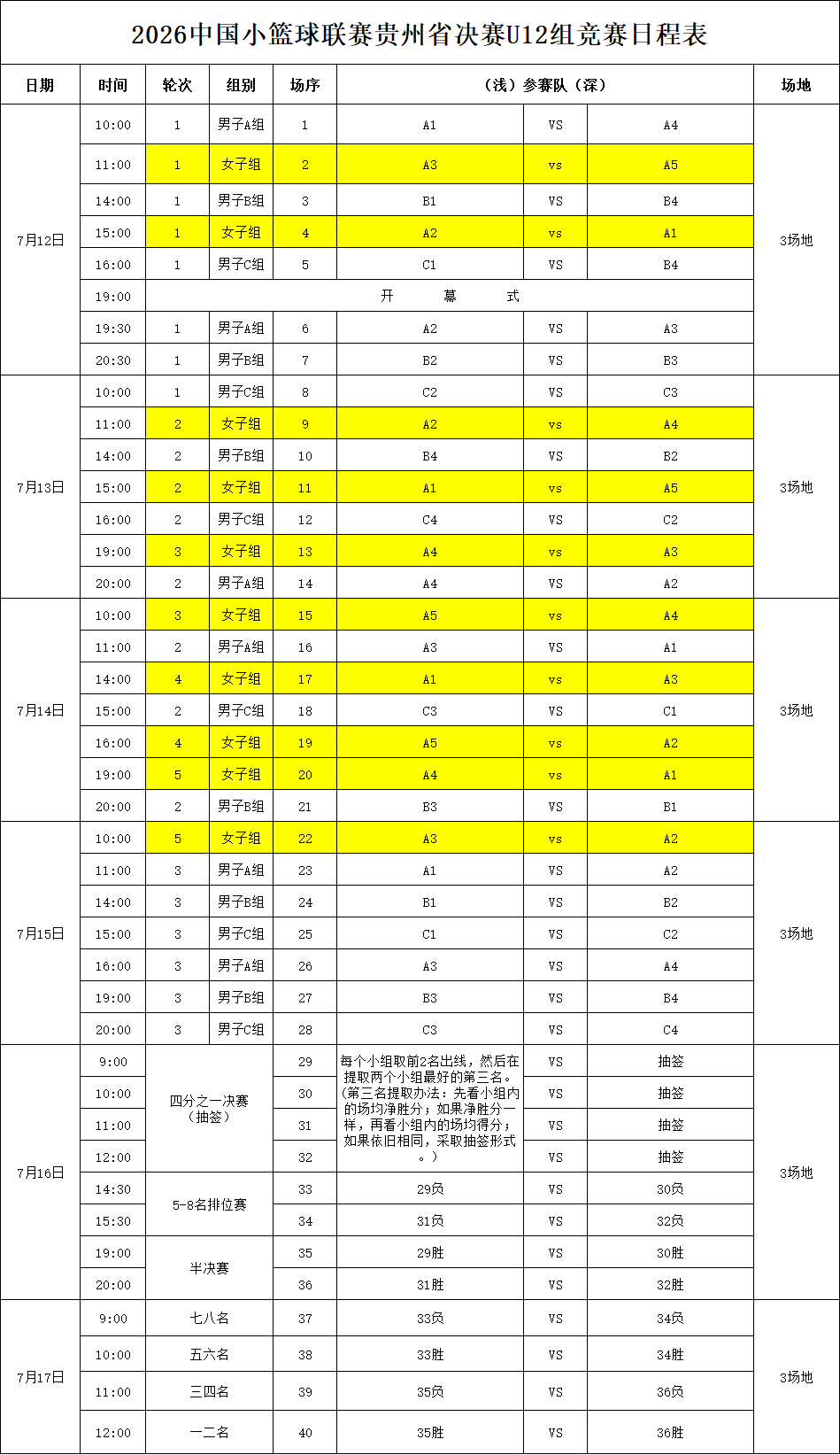 2026中国小篮球联赛贵州省决赛U12组竞赛日程表

| 日期 | 时间 | 轮次 | 组别 | 场序 | （浅）参赛队（深） |  |  | 场地 |
|---|---|---|---|---|---|---|---|---|
| 7月12日 | 10:00 | 1 | 男子A组 | 1 | A1 | VS | A4 | 3场地 |
|  | 11:00 | 1 | 女子组 | 2 | A3 | vs | A5 |  |
|  | 14:00 | 1 | 男子B组 | 3 | B1 | VS | B4 |  |
|  | 15:00 | 1 | 女子组 | 4 | A2 | vs | A1 |  |
|  | 16:00 | 1 | 男子C组 | 5 | C1 | VS | B4 |  |
|  | 19:00 | 开 幕 式 |  |  |  |  |  |  |
|  | 19:30 | 1 | 男子A组 | 6 | A2 | VS | A3 |  |
|  | 20:30 | 1 | 男子B组 | 7 | B2 | VS | B3 |  |
| 7月13日 | 10:00 | 1 | 男子C组 | 8 | C2 | VS | C3 | 3场地 |
|  | 11:00 | 2 | 女子组 | 9 | A2 | vs | A4 |  |
|  | 14:00 | 2 | 男子B组 | 10 | B4 | VS | B2 |  |
|  | 15:00 | 2 | 女子组 | 11 | A1 | vs | A5 |  |
|  | 16:00 | 2 | 男子C组 | 12 | C4 | VS | C2 |  |
|  | 19:00 | 3 | 女子组 | 13 | A4 | vs | A3 |  |
|  | 20:00 | 2 | 男子A组 | 14 | A4 | VS | A2 |  |
| 7月14日 | 10:00 | 3 | 女子组 | 15 | A5 | vs | A4 | 3场地 |
|  | 11:00 | 2 | 男子A组 | 16 | A3 | VS | A1 |  |
|  | 14:00 | 4 | 女子组 | 17 | A1 | vs | A3 |  |
|  | 15:00 | 2 | 男子C组 | 18 | C3 | VS | C1 |  |
|  | 16:00 | 4 | 女子组 | 19 | A5 | vs | A2 |  |
|  | 19:00 | 5 | 女子组 | 20 | A4 | vs | A1 |  |
|  | 20:00 | 2 | 男子B组 | 21 | B3 | VS | B1 |  |
| 7月15日 | 10:00 | 5 | 女子组 | 22 | A3 | vs | A2 | 3场地 |
|  | 11:00 | 3 | 男子A组 | 23 | A1 | VS | A2 |  |
|  | 14:00 | 3 | 男子B组 | 24 | B1 | VS | B2 |  |
|  | 15:00 | 3 | 男子C组 | 25 | C1 | VS | C2 |  |
|  | 16:00 | 3 | 男子A组 | 26 | A3 | VS | A4 |  |
|  | 19:00 | 3 | 男子B组 | 27 | B3 | VS | B4 |  |
|  | 20:00 | 3 | 男子C组 | 28 | C3 | VS | C4 |  |
| 7月16日 | 9:00 | 四分之一决赛（抽签） |  | 29 | 每个小组取前2名出线，然后在提取两个小组最好的第三名。(第三名提取办法：先看小组内的场均净胜分；如果净胜分一样，再看小组内的场均得分；如果依旧相同，采取抽签形式。） | VS | 抽签 | 3场地 |
|  | 10:00 |  |  | 30 |  | VS | 抽签 |  |
|  | 11:00 |  |  | 31 |  | VS | 抽签 |  |
|  | 12:00 |  |  | 32 |  | VS | 抽签 |  |
|  | 14:30 | 5-8名排位赛 |  | 33 | 29负 | VS | 30负 |  |
|  | 15:30 |  |  | 34 | 31负 | VS | 32负 |  |
|  | 19:00 | 半决赛 |  | 35 | 29胜 | VS | 30胜 |  |
|  | 20:00 |  |  | 36 | 31胜 | VS | 32胜 |  |
| 7月17日 | 9:00 | 七八名 |  | 37 | 33负 | VS | 34负 | 3场地 |
|  | 10:00 | 五六名 |  | 38 | 33胜 | VS | 34胜 |  |
|  | 11:00 | 三四名 |  | 39 | 35负 | VS | 36负 |  |
|  | 12:00 | 一二名 |  | 40 | 35胜 | VS | 36胜 |  |